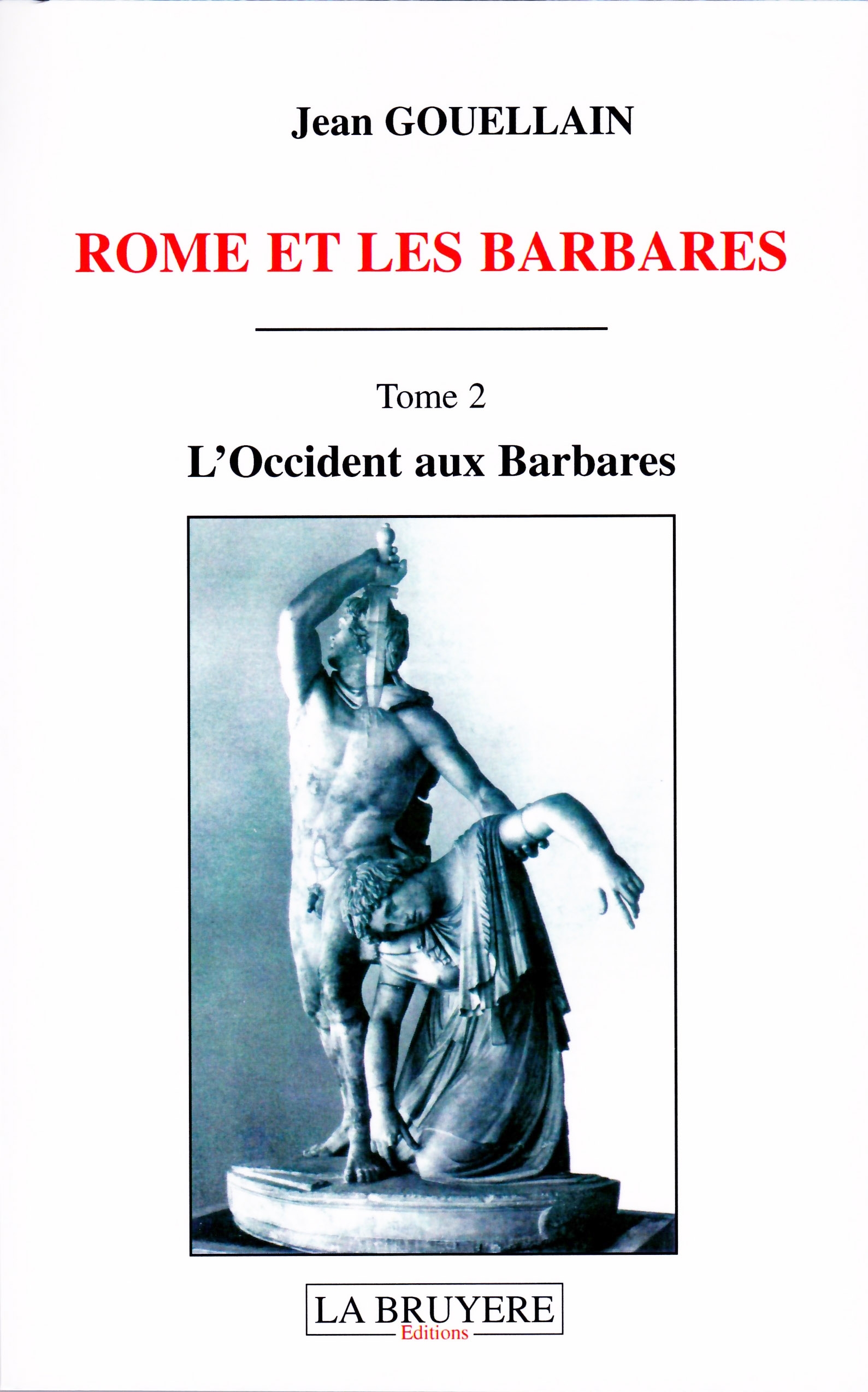 Jean GOUELLAIN

ROME ET LES BARBARES

Tome 2

L'Occident aux Barbares

LA BRUYERE
Editions